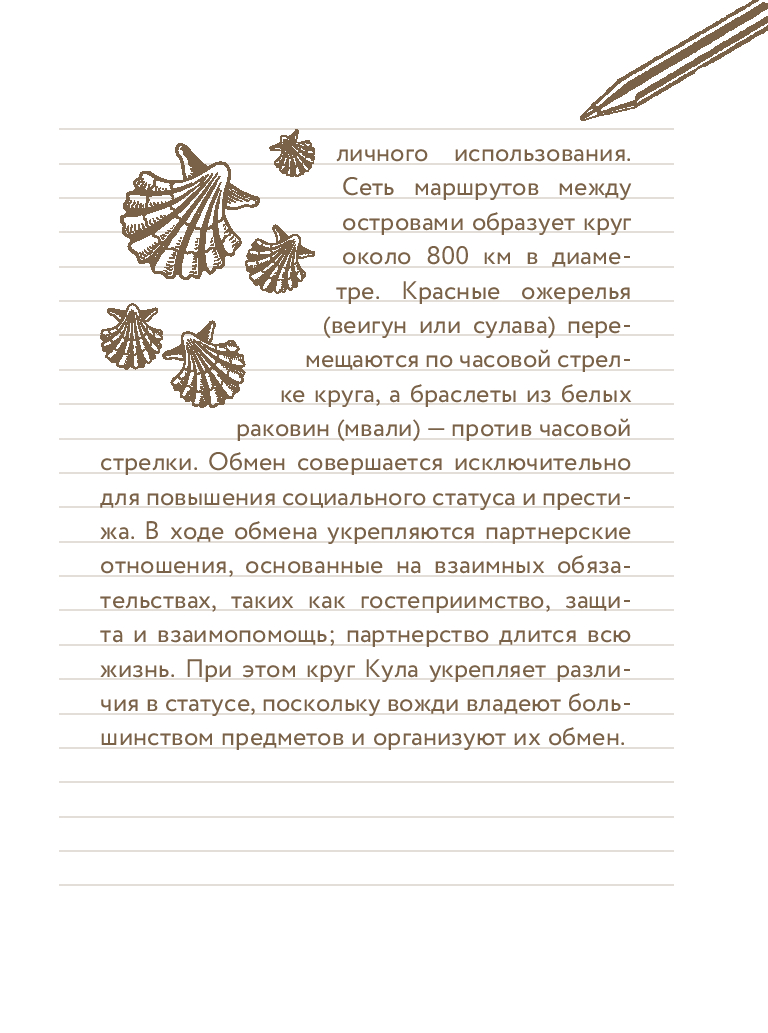 личного использования. Сеть маршрутов между островами образует круг около 800 км в диаметре. Красные ожерелья (веигун или сулава) перемещаются по часовой стрелке круга, а браслеты из белых раковин (мвали) — против часовой стрелки. Обмен совершается исключительно для повышения социального статуса и престижа. В ходе обмена укрепляются партнерские отношения, основанные на взаимных обязательствах, таких как гостеприимство, защита и взаимопомощь; партнерство длится всю жизнь. При этом круг Кула укрепляет различия в статусе, поскольку вожди владеют большинством предметов и организуют их обмен.